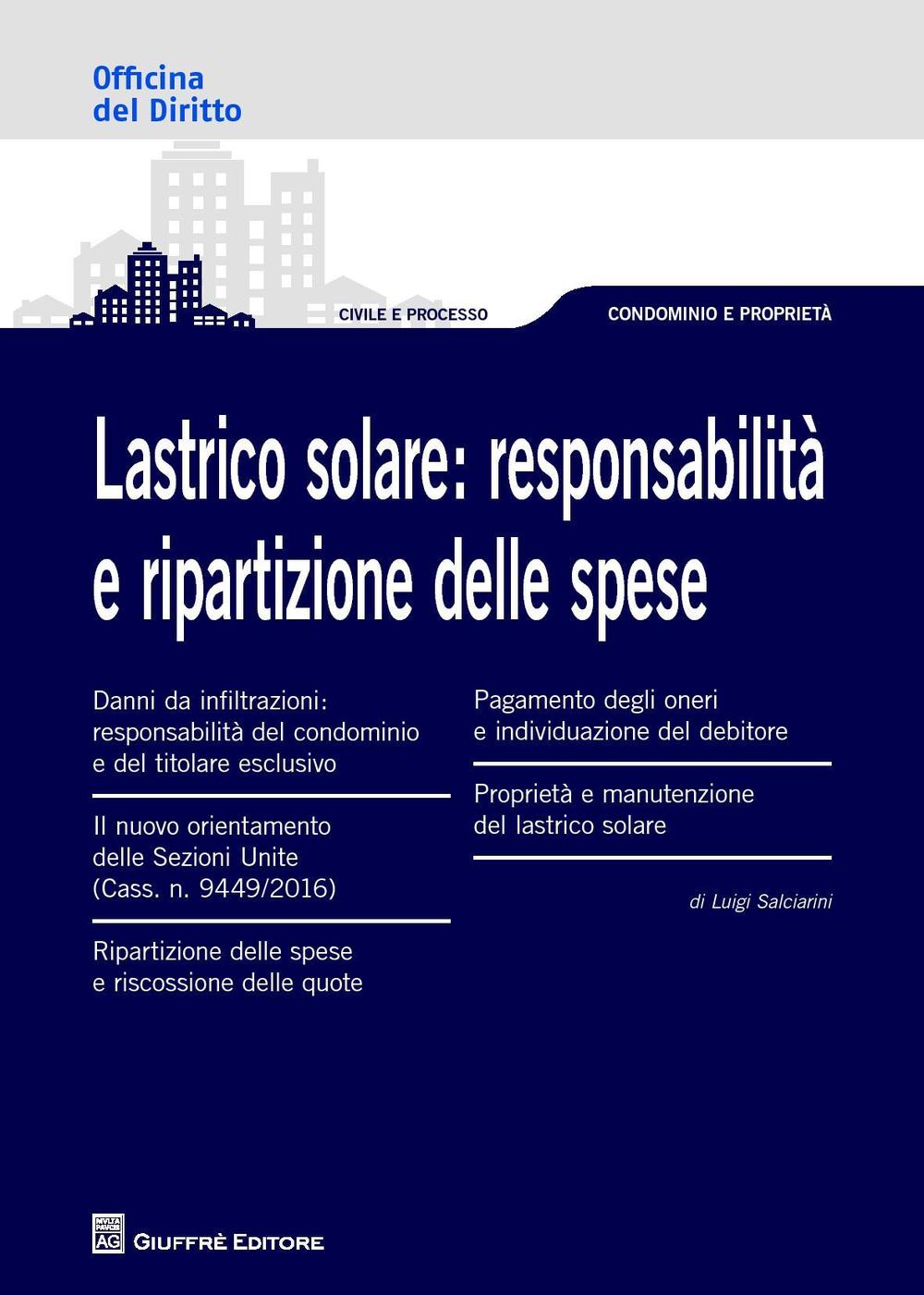 Officina
del Diritto

CIVILE E PROCESSO

CONDOMINIO E PROPRIETÀ

Lastrico solare: responsabilità e ripartizione delle spese

Danni da infiltrazioni: responsabilità del condominio e del titolare esclusivo

Il nuovo orientamento delle Sezioni Unite (Cass. n. 9449/2016)

Ripartizione delle spese e riscossione delle quote

Pagamento degli oneri e individuazione del debitore

Proprietà e manutenzione del lastrico solare

di Luigi Salciarini

MVLTA PAVCIS AG GIUFFRÈ EDITORE